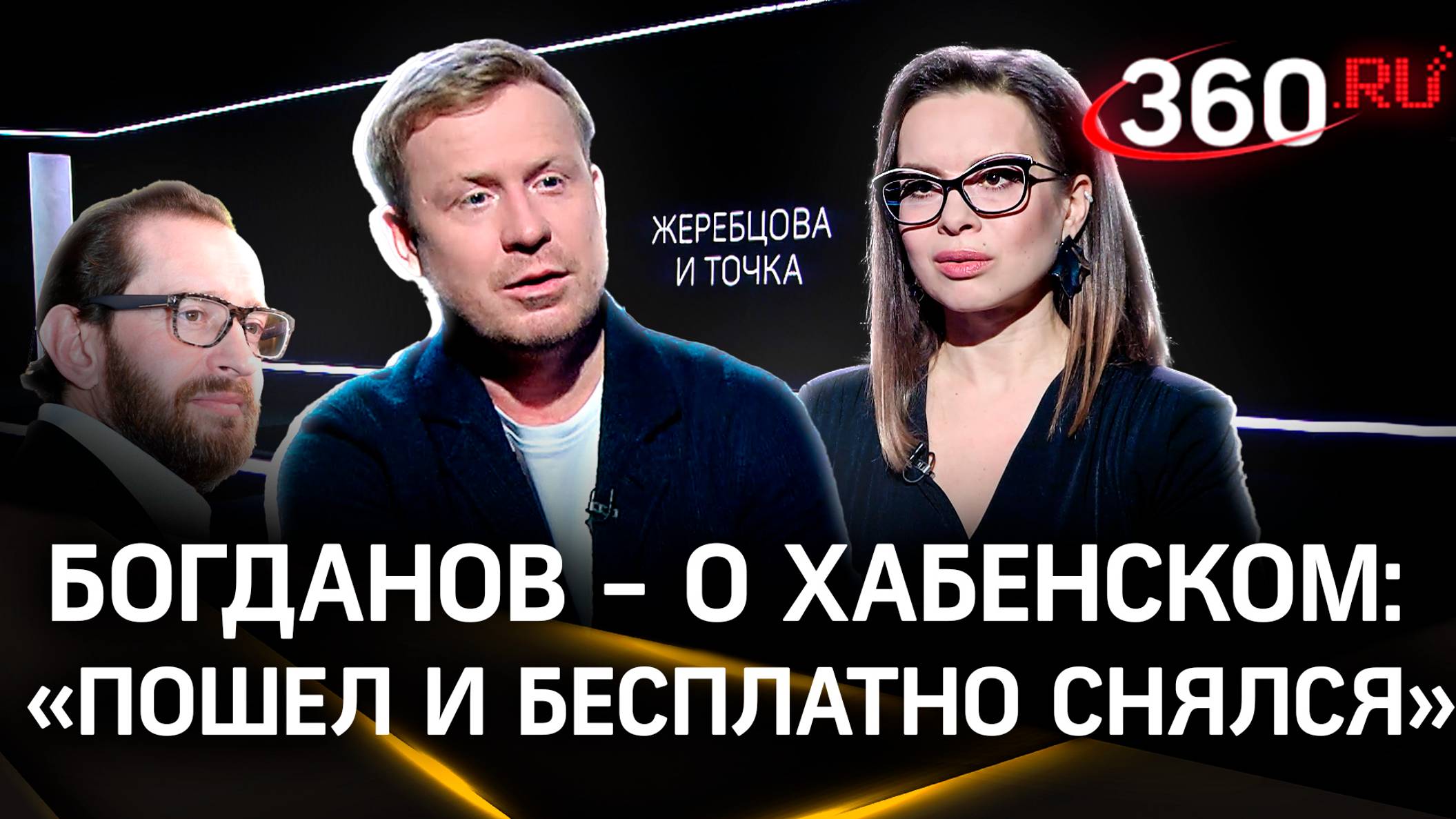 360.RU

ЖЕРЕБЦОВА И ТОЧКА

БОГДАНОВ – О ХАБЕНСКОМ: «ПОШЕЛ И БЕСПЛАТНО СНЯЛСЯ»